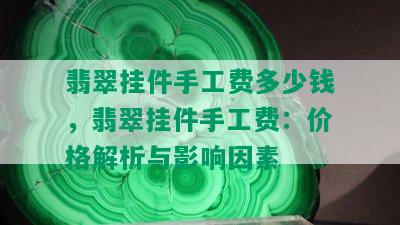 翡翠挂件手工费多少钱，翡翠挂件手工费：价格解析与影响因素